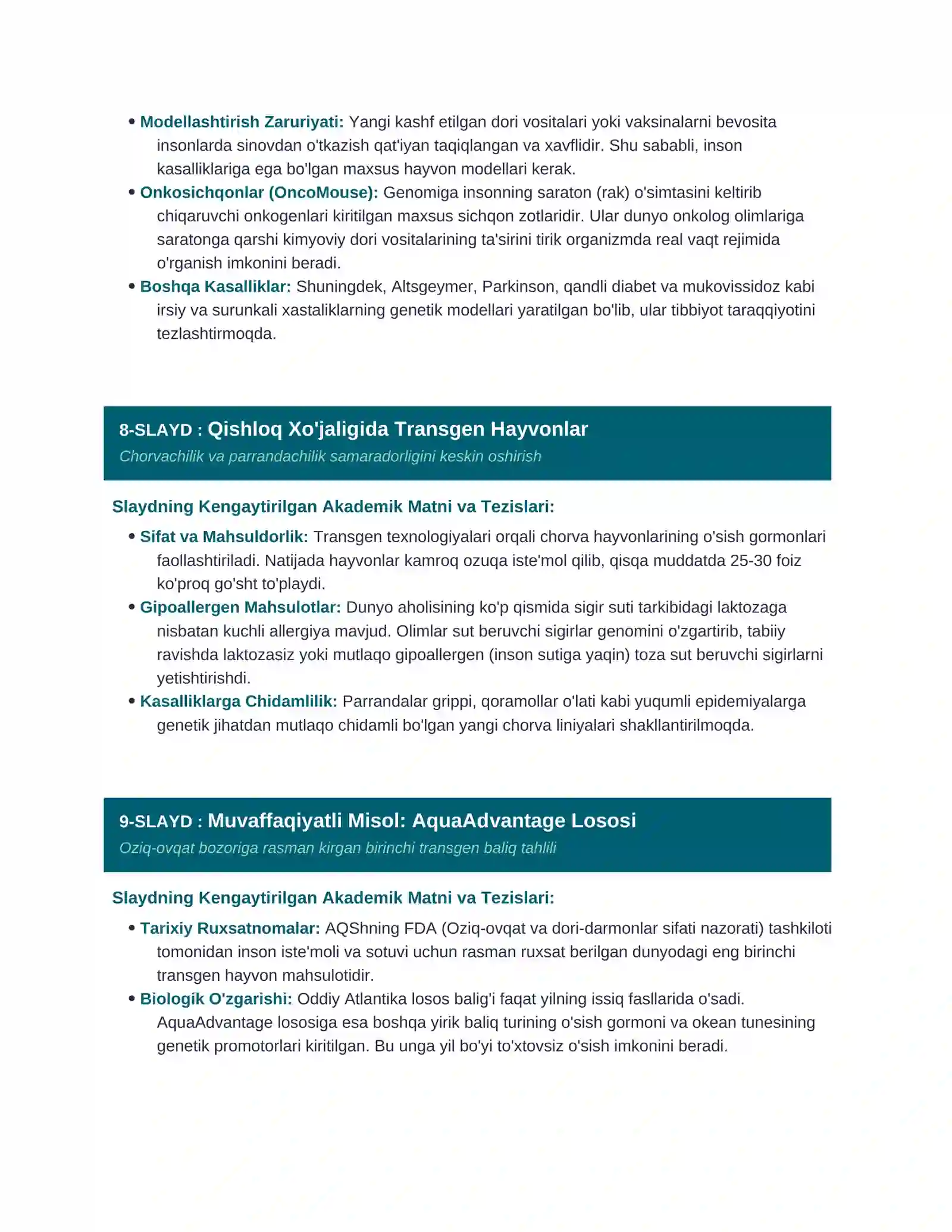 • Modellashtirish Zaruriyati: Yangi kashf etilgan dori vositalari yoki vaksinalarni bevosita insonlarda sinovdan o'tkazish qat'iyan taqiqlangan va xavflidir. Shu sababli, inson kasalliklariga ega bo'lgan maxsus hayvon modellari kerak.
• Onkosichqonlar (OncoMouse): Genomiga insonning saraton (rak) o'simtasini keltirib chiqaruvchi onkogenlari kiritilgan maxsus sichqon zotlaridir. Ular dunyo onkolog olimlariga saratonga qarshi kimyoviy dori vositalarining ta'sirini tirik organizmda real vaqt rejimida o'rganish imkonini beradi.
• Boshqa Kasalliklar: Shuningdek, Altsgeymer, Parkinson, qandli diabet va mukovissidoz kabi irsiy va surunkali xastaliklarning genetik modellari yaratilgan bo'lib, ular tibbiyot taraqqiyotini tezlashtirmoqda.

8-SLAYD : Qishloq Xo'jaligida Transgen Hayvonlar
Chorvachilik va parrandachilik samaradorligini keskin oshirish

Slaydning Kengaytirilgan Akademik Matni va Tezislari:

• Sifat va Mahsuldorlik: Transgen texnologiyalari orqali chorva hayvonlarining o'sish gormonlari faollashtiriladi. Natijada hayvonlar kamroq ozuqa iste'mol qilib, qisqa muddatda 25-30 foiz ko'proq go'sht to'playdi.
• Gipoallergen Mahsulotlar: Dunyo aholisining ko'p qismida sigir suti tarkibidagi laktozaga nisbatan kuchli allergiya mavjud. Olimlar sut beruvchi sigirlar genomini o'zgartirib, tabiiy ravishda laktozasiz yoki mutlaqo gipoallergen (inson sutiga yaqin) toza sut beruvchi sigirlarni yetishtirishdi.
• Kasalliklarga Chidamlilik: Parrandalar grippi, qoramollar o'lati kabi yuqumli epidemiyalarga genetik jihatdan mutlaqo chidamli bo'lgan yangi chorva liniyalari shakllantirilmoqda.

9-SLAYD : Muvaffaqiyatli Misol: AquaAdvantage Lososi
Oziq-ovqat bozoriga rasman kirgan birinchi transgen baliq tahlili

Slaydning Kengaytirilgan Akademik Matni va Tezislari:

• Tarixiy Ruxsatnomalar: AQShning FDA (Oziq-ovqat va dori-darmonlar sifati nazorati) tashkiloti tomonidan inson iste'moli va sotuvi uchun rasman ruxsat berilgan dunyodagi eng birinchi transgen hayvon mahsulotidir.
• Biologik O'zgarishi: Oddiy Atlantika losos balig'i faqat yilning issiq fasllarida o'sadi. AquaAdvantage lososiga esa boshqa yirik baliq turining o'sish gormoni va okean tunesining genetik promotorlari kiritilgan. Bu unga yil bo'yi to'xtovsiz o'sish imkonini beradi.